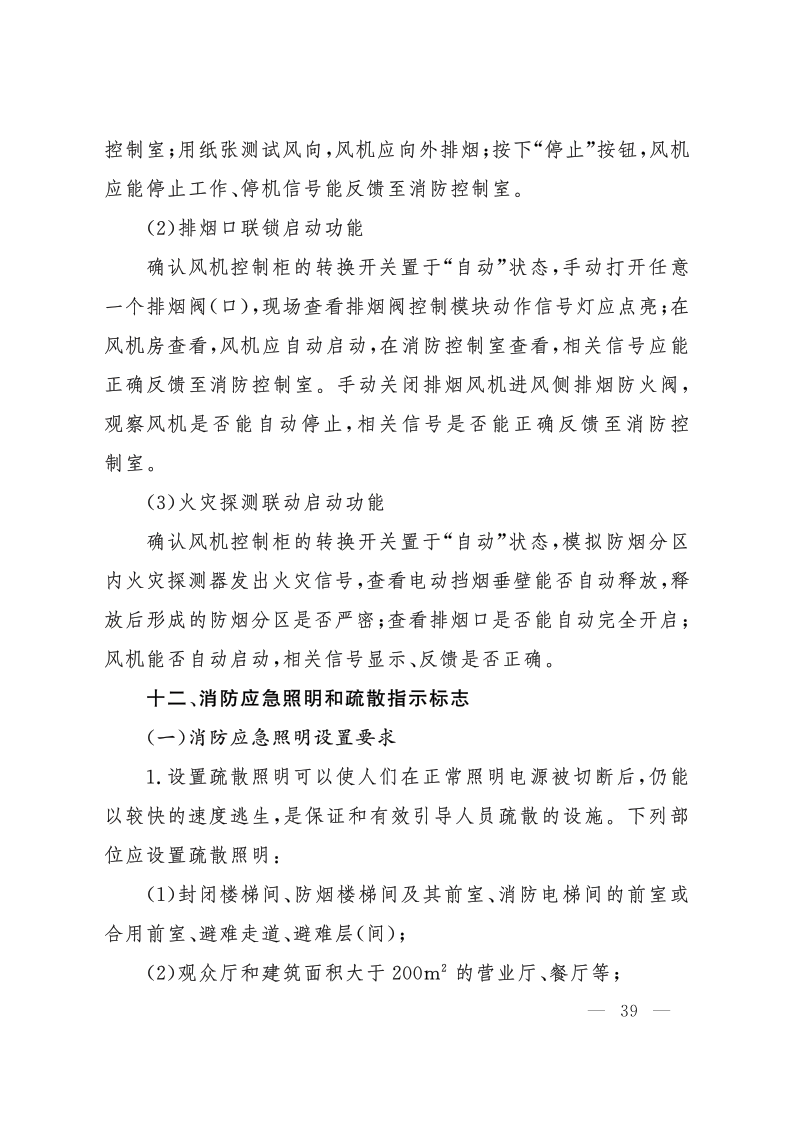 控制室;用纸张测试风向,风机应向外排烟;按下“停止”按钮,风机应能停止工作、停机信号能反馈至消防控制室。

(2)排烟口联锁启动功能

确认风机控制柜的转换开关置于“自动”状态,手动打开任意一个排烟阀(口),现场查看排烟阀控制模块动作信号灯应点亮;在风机房查看,风机应自动启动,在消防控制室查看,相关信号应能正确反馈至消防控制室。手动关闭排烟风机进风侧排烟防火阀,观察风机是否能自动停止,相关信号是否能正确反馈至消防控制室。

(3)火灾探测联动启动功能

确认风机控制柜的转换开关置于“自动”状态,模拟防烟分区内火灾探测器发出火灾信号,查看电动挡烟垂壁能否自动释放,释放后形成的防烟分区是否严密;查看排烟口是否能自动完全开启;风机能否自动启动,相关信号显示、反馈是否正确。

十二、消防应急照明和疏散指示标志

(一)消防应急照明设置要求

1.设置疏散照明可以使人们在正常照明电源被切断后,仍能以较快的速度逃生,是保证和有效引导人员疏散的设施。下列部位应设置疏散照明:

(1)封闭楼梯间、防烟楼梯间及其前室、消防电梯间的前室或合用前室、避难走道、避难层(间);

(2)观众厅和建筑面积大于$200m^2$的营业厅、餐厅等;

— 39 —